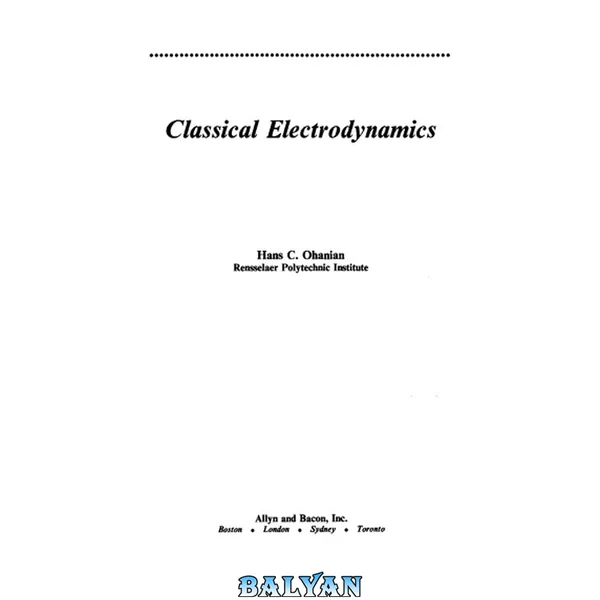 Classical Electrodynamics

Hans C. Ohanian
Rensselaer Polytechnic Institute

Allyn and Bacon, Inc.
Boston • London • Sydney • Toronto

BALYAN